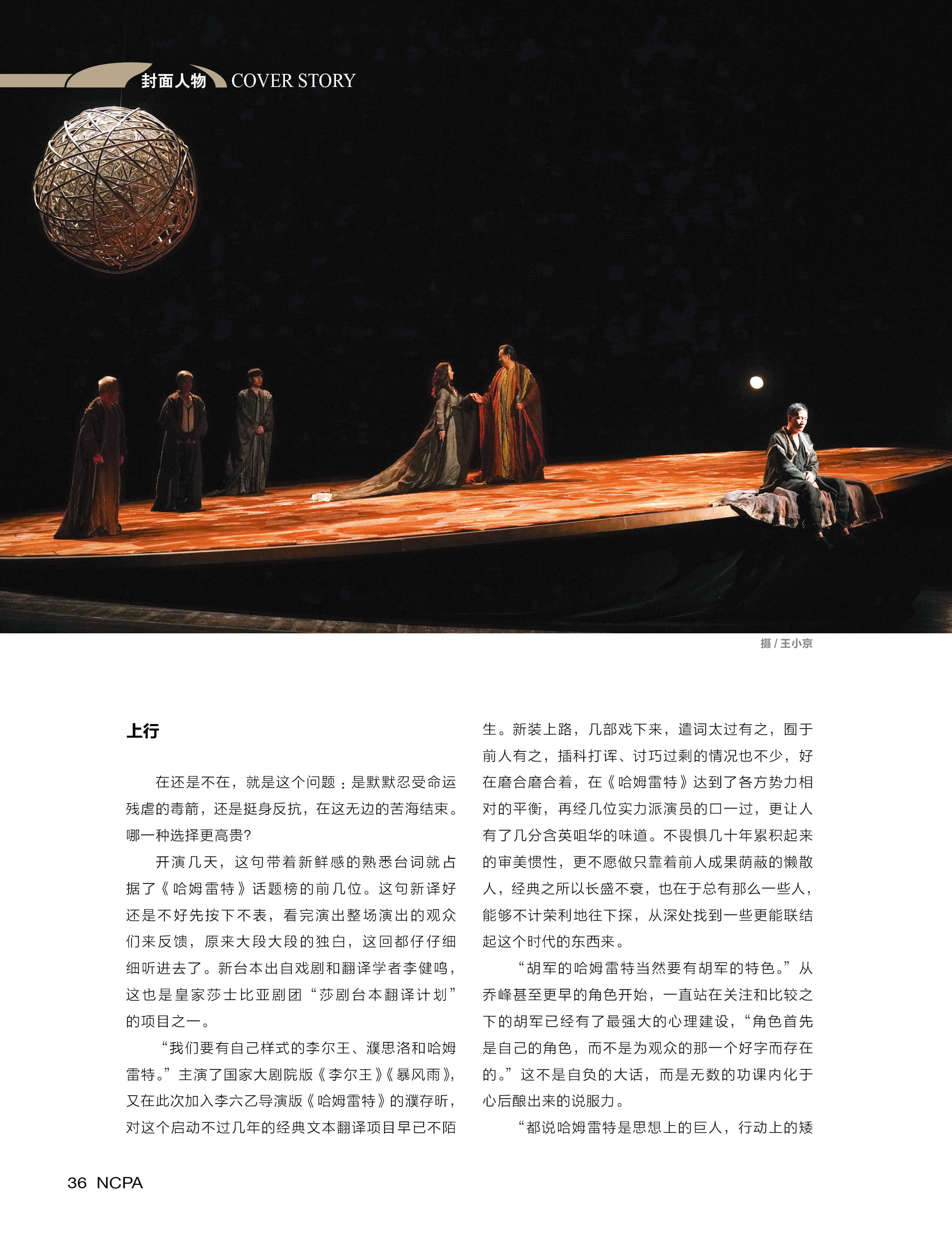 封面人物 COVER STORY

摄 / 王小京

上行

在还是不在，就是这个问题：是默默忍受命运残虐的毒箭，还是挺身反抗，在这无边的苦海结束。哪一种选择更高贵？

开演几天，这句带着新鲜感的熟悉台词就占据了《哈姆雷特》话题榜的前几位。这句新译好还是不好先按下不表，看完演出整场演出的观众们来反馈，原来大段大段的独白，这回都仔仔细细听进去了。新台本出自戏剧和翻译学者李健鸣，这也是皇家莎士比亚剧团“莎剧台本翻译计划”的项目之一。

“我们要有自己样式的李尔王、濮思洛和哈姆雷特。”主演了国家大剧院版《李尔王》《暴风雨》，又在此次加入李六乙导演版《哈姆雷特》的濮存昕，对这个启动不过几年的经典文本翻译项目早已不陌生。新装上路，几部戏下来，遣词太过有之，囿于前人有之，插科打诨、讨巧过剩的情况也不少，好在磨合磨合着，在《哈姆雷特》达到了各方势力相对的平衡，再经几位实力派演员的口一过，更让人有了几分含英咀华的味道。不畏惧几十年累积起来的审美惯性，更不愿做只靠着前人成果荫蔽的懒散人，经典之所以长盛不衰，也在于总有那么一些人，能够不计荣利地往下探，从深处找到一些更能联结起这个时代的东西来。

“胡军的哈姆雷特当然要有胡军的特色。”从乔峰甚至更早的角色开始，一直站在关注和比较之下的胡军已经有了最强大的心理建设，“角色首先是自己的角色，而不是为观众的那一个好字而存在的。”这不是自负的大话，而是无数的功课内化于心后酿出来的说服力。

“都说哈姆雷特是思想上的巨人，行动上的矮

36 NCPA